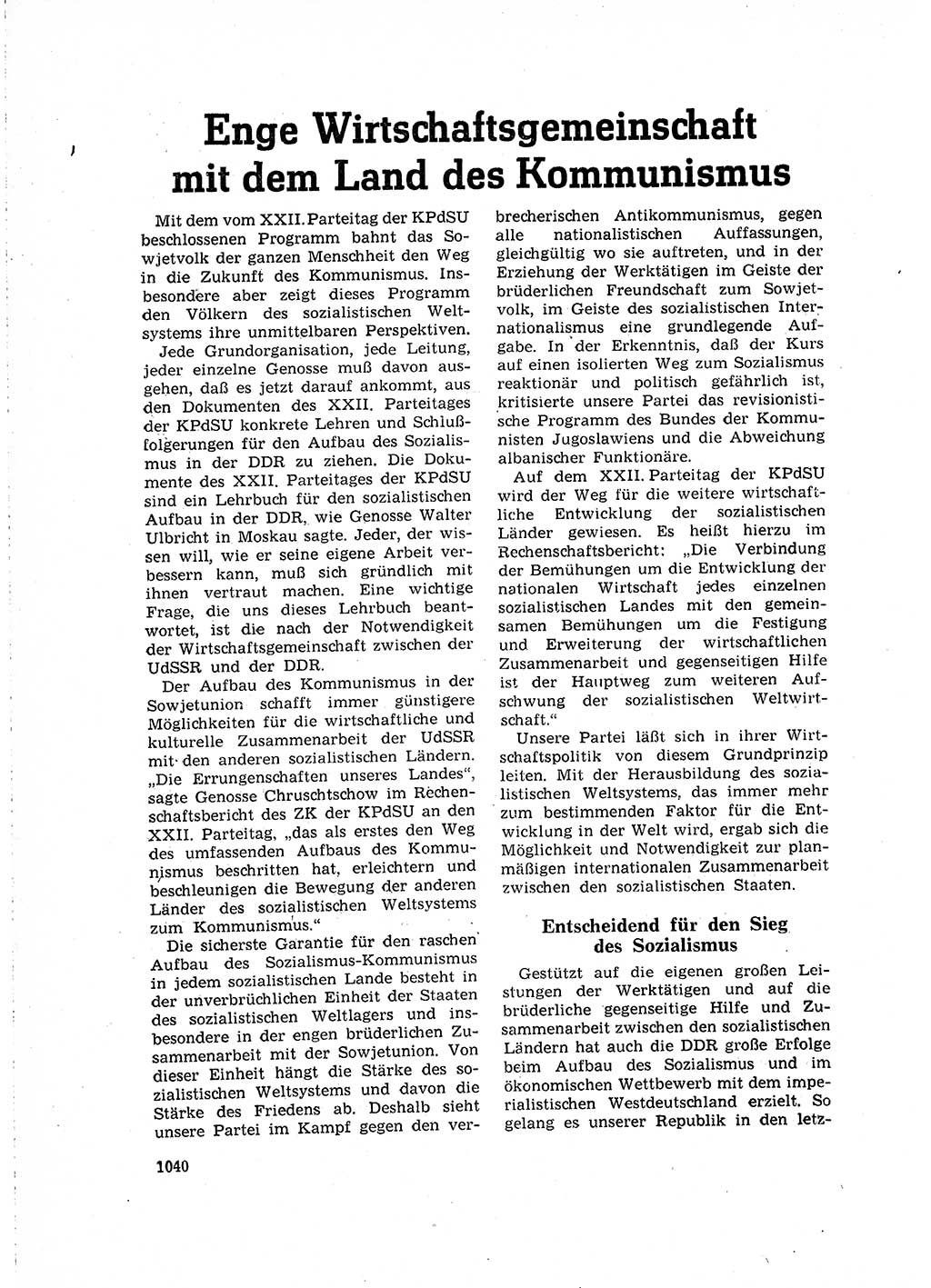 Enge Wirtschaftsgemeinschaft mit dem Land des Kommunismus

Mit dem vom XXII. Parteitag der KPdSU beschlossenen Programm bahnt das Sowjetvolk der ganzen Menschheit den Weg in die Zukunft des Kommunismus. Insbesondere aber zeigt dieses Programm den Völkern des sozialistischen Weltsystems ihre unmittelbaren Perspektiven.

Jede Grundorganisation, jede Leitung, jeder einzelne Genosse muß davon ausgehen, daß es jetzt darauf ankommt, aus den Dokumenten des XXII. Parteitages der KPdSU konkrete Lehren und Schlußfolgerungen für den Aufbau des Sozialismus in der DDR zu ziehen. Die Dokumente des XXII. Parteitages der KPdSU sind ein Lehrbuch für den sozialistischen Aufbau in der DDR, wie Genosse Walter Ulbricht in Moskau sagte. Jeder, der wissen will, wie er seine eigene Arbeit verbessern kann, muß sich gründlich mit ihnen vertraut machen. Eine wichtige Frage, die uns dieses Lehrbuch beantwortet, ist die nach der Notwendigkeit der Wirtschaftsgemeinschaft zwischen der UdSSR und der DDR.

Der Aufbau des Kommunismus in der Sowjetunion schafft immer günstigere Möglichkeiten für die wirtschaftliche und kulturelle Zusammenarbeit der UdSSR mit den anderen sozialistischen Ländern. „Die Errungenschaften unseres Landes", sagte Genosse Chruschtschow im Rechenschaftsbericht des ZK der KPdSU an den XXII. Parteitag, „das als erstes den Weg des umfassenden Aufbaus des Kommunismus beschritten hat, erleichtern und beschleunigen die Bewegung der anderen Länder des sozialistischen Weltsystems zum Kommunismus."

Die sicherste Garantie für den raschen Aufbau des Sozialismus-Kommunismus in jedem sozialistischen Lande besteht in der unverbrüchlichen Einheit der Staaten des sozialistischen Weltlagers und insbesondere in der engen brüderlichen Zusammenarbeit mit der Sowjetunion. Von dieser Einheit hängt die Stärke des sozialistischen Weltsystems und davon die Stärke des Friedens ab. Deshalb sieht unsere Partei im Kampf gegen den verbrecherischen Antikommunismus, gegen alle nationalistischen Auffassungen, gleichgültig wo sie auftreten, und in der Erziehung der Werktätigen im Geiste der brüderlichen Freundschaft zum Sowjetvolk, im Geiste des sozialistischen Internationalismus eine grundlegende Aufgabe. In der Erkenntnis, daß der Kurs auf einen isolierten Weg zum Sozialismus reaktionär und politisch gefährlich ist, kritisierte unsere Partei das revisionistische Programm des Bundes der Kommunisten Jugoslawiens und die Abweichung albanischer Funktionäre.

Auf dem XXII. Parteitag der KPdSU wird der Weg für die weitere wirtschaftliche Entwicklung der sozialistischen Länder gewiesen. Es heißt hierzu im Rechenschaftsbericht: „Die Verbindung der Bemühungen um die Entwicklung der nationalen Wirtschaft jedes einzelnen sozialistischen Landes mit den gemeinsamen Bemühungen um die Festigung und Erweiterung der wirtschaftlichen Zusammenarbeit und gegenseitigen Hilfe ist der Hauptweg zum weiteren Aufschwung der sozialistischen Weltwirtschaft."

Unsere Partei läßt sich in ihrer Wirtschaftspolitik von diesem Grundprinzip leiten. Mit der Herausbildung des sozialistischen Weltsystems, das immer mehr zum bestimmenden Faktor für die Entwicklung in der Welt wird, ergab sich die Möglichkeit und Notwendigkeit zur planmäßigen internationalen Zusammenarbeit zwischen den sozialistischen Staaten.

Entscheidend für den Sieg des Sozialismus

Gestützt auf die eigenen großen Leistungen der Werktätigen und auf die brüderliche gegenseitige Hilfe und Zusammenarbeit zwischen den sozialistischen Ländern hat auch die DDR große Erfolge beim Aufbau des Sozialismus und im ökonomischen Wettbewerb mit dem imperialistischen Westdeutschland erzielt. So gelang es unserer Republik in den letz-

1040